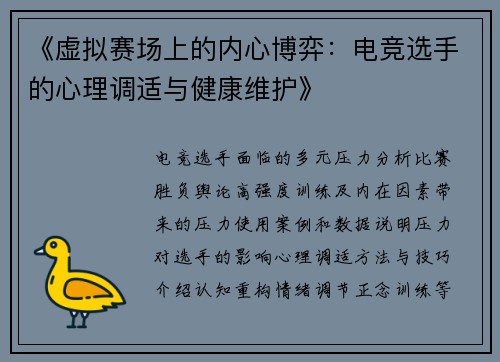 《虚拟赛场上的内心博弈：电竞选手的心理调适与健康维护》

电竞选手面临的多元压力分析比赛胜负舆论高强度训练及内在因素带来的压力使用案例和数据说明压力对选手的影响心理调适方法与技巧介绍认知重构情绪调节正念训练等